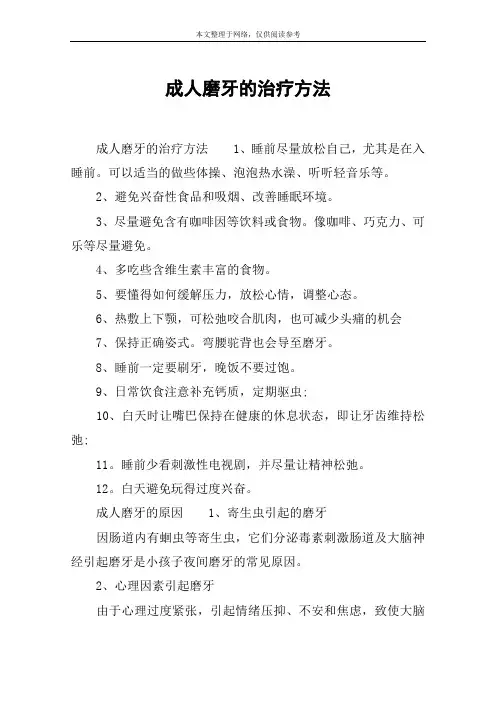 本文整理于网络，仅供阅读参考

成人磨牙的治疗方法

成人磨牙的治疗方法　　1、睡前尽量放松自己，尤其是在入睡前。可以适当的做些体操、泡泡热水澡、听听轻音乐等。

2、避免兴奋性食品和吸烟、改善睡眠环境。

3、尽量避免含有咖啡因等饮料或食物。像咖啡、巧克力、可乐等尽量避免。

4、多吃些含维生素丰富的食物。

5、要懂得如何缓解压力，放松心情，调整心态。

6、热敷上下颚，可松弛咬合肌肉，也可减少头痛的机会

7、保持正确姿式。弯腰驼背也会导至磨牙。

8、睡前一定要刷牙，晚饭不要过饱。

9、日常饮食注意补充钙质，定期驱虫；

10、白天时让嘴巴保持在健康的休息状态，即让牙齿维持松弛；

11。睡前少看刺激性电视剧，并尽量让精神松弛。

12。白天避免玩得过度兴奋。

成人磨牙的原因　　1、寄生虫引起的磨牙

因肠道内有蛔虫等寄生虫，它们分泌毒素刺激肠道及大脑神经引起磨牙是小孩子夜间磨牙的常见原因。

2、心理因素引起磨牙

由于心理过度紧张，引起情绪压抑、不安和焦虑，致使大脑